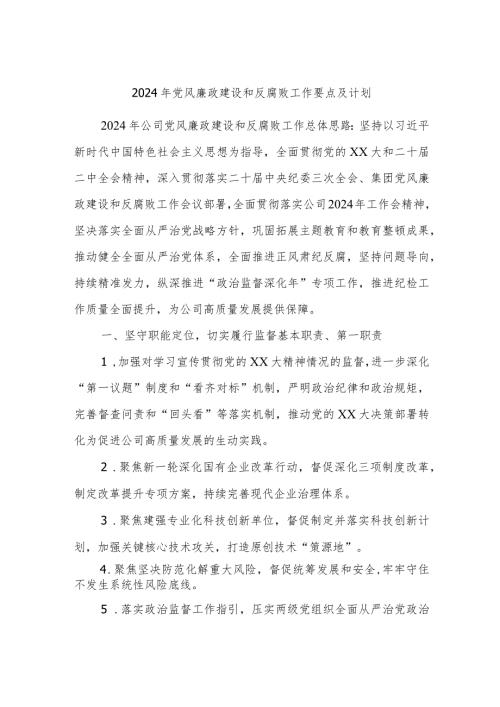 2024年党风廉政建设和反腐败工作要点及计划

2024年公司党风廉政建设和反腐败工作总体思路：坚持以习近平新时代中国特色社会主义思想为指导，全面贯彻党的XX大和二十届二中全会精神，深入贯彻落实二十届中央纪委三次全会、集团党风廉政建设和反腐败工作会议部署，全面贯彻落实公司2024年工作会精神，坚决落实全面从严治党战略方针，巩固拓展主题教育和教育整顿成果，推动健全全面从严治党体系，全面推进正风肃纪反腐，坚持问题导向，持续精准发力，纵深推进“政治监督深化年”专项工作，推进纪检工作质量全面提升，为公司高质量发展提供保障。

一、坚守职能定位，切实履行监督基本职责、第一职责

1.加强对学习宣传贯彻党的XX大精神情况的监督，进一步深化“第一议题”制度和“看齐对标”机制，严明政治纪律和政治规矩，完善督查问责和“回头看”等落实机制，推动党的XX大决策部署转化为促进公司高质量发展的生动实践。

2.聚焦新一轮深化国有企业改革行动，督促深化三项制度改革，制定改革提升专项方案，持续完善现代企业治理体系。

3.聚焦建强专业化科技创新单位，督促制定并落实科技创新计划，加强关键核心技术攻关，打造原创技术“策源地”。

4.聚焦坚决防范化解重大风险，督促统筹发展和安全，牢牢守住不发生系统性风险底线。

5.落实政治监督工作指引，压实两级党组织全面从严治党政治